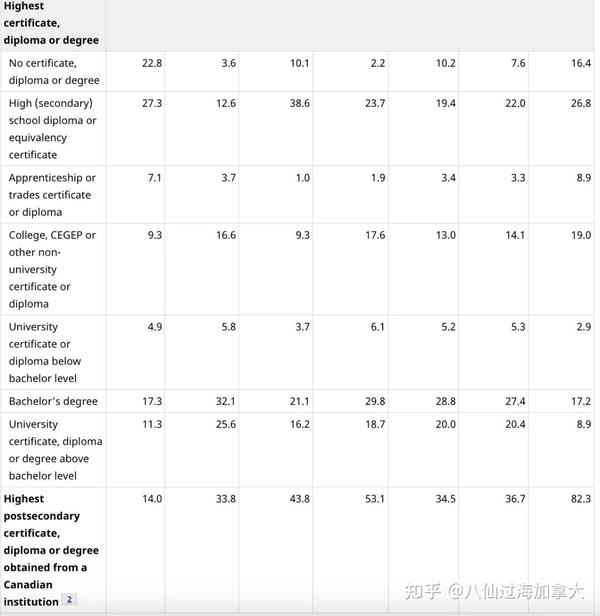 | Highest certificate, diploma or degree | | | | | | | |
|---|---|---|---|---|---|---|---|
| No certificate, diploma or degree | 22.8 | 3.6 | 10.1 | 2.2 | 10.2 | 7.6 | 16.4 |
| High (secondary) school diploma or equivalency certificate | 27.3 | 12.6 | 38.6 | 23.7 | 19.4 | 22.0 | 26.8 |
| Apprenticeship or trades certificate or diploma | 7.1 | 3.7 | 1.0 | 1.9 | 3.4 | 3.3 | 8.9 |
| College, CEGEP or other non-university certificate or diploma | 9.3 | 16.6 | 9.3 | 17.6 | 13.0 | 14.1 | 19.0 |
| University certificate or diploma below bachelor level | 4.9 | 5.8 | 3.7 | 6.1 | 5.2 | 5.3 | 2.9 |
| Bachelor's degree | 17.3 | 32.1 | 21.1 | 29.8 | 28.8 | 27.4 | 17.2 |
| University certificate, diploma or degree above bachelor level | 11.3 | 25.6 | 16.2 | 18.7 | 20.0 | 20.4 | 8.9 |
| Highest postsecondary certificate, diploma or degree obtained from a Canadian institution 2 | 14.0 | 33.8 | 43.8 | 53.1 | 34.5 | 36.7 | 82.3 |

知乎 @八仙过海加拿大